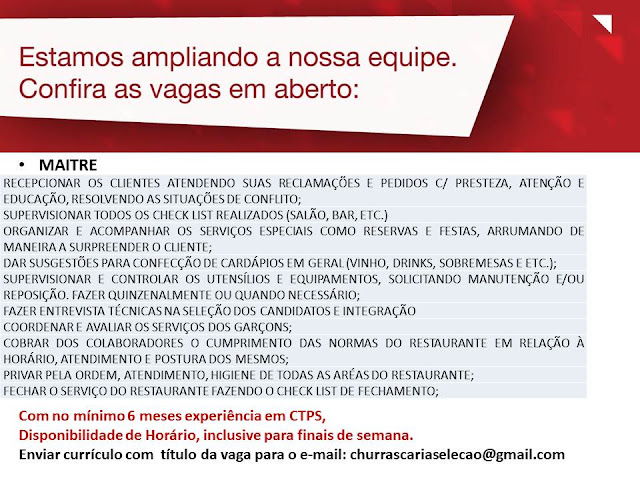 Estamos ampliando a nossa equipe.
Confira as vagas em aberto:

• MAITRE

RECEPCIONAR OS CLIENTES ATENDENDO SUAS RECLAMAÇÕES E PEDIDOS C/ PRESTEZA, ATENÇÃO E EDUCAÇÃO, RESOLVENDO AS SITUAÇÕES DE CONFLITO;

SUPERVISIONAR TODOS OS CHECK LIST REALIZADOS (SALÃO, BAR, ETC.)

ORGANIZAR E ACOMPANHAR OS SERVIÇOS ESPECIAIS COMO RESERVAS E FESTAS, ARRUMANDO DE MANEIRA A SURPREENDER O CLIENTE;

DAR SUSGESTÕES PARA CONFECÇÃO DE CARDÁPIOS EM GERAL (VINHO, DRINKS, SOBREMESAS E ETC.);

SUPERVISIONAR E CONTROLAR OS UTENSÍLIOS E EQUIPAMENTOS, SOLICITANDO MANUTENÇÃO E/OU REPOSIÇÃO. FAZER QUINZENALMENTE OU QUANDO NECESSÁRIO;

FAZER ENTREVISTA TÉCNICAS NA SELEÇÃO DOS CANDIDATOS E INTEGRAÇÃO

COORDENAR E AVALIAR OS SERVIÇOS DOS GARÇONS;

COBRAR DOS COLABORADORES O CUMPRIMENTO DAS NORMAS DO RESTAURANTE EM RELAÇÃO À HORÁRIO, ATENDIMENTO E POSTURA DOS MESMOS;

PRIVAR PELA ORDEM, ATENDIMENTO, HIGIENE DE TODAS AS ARÉAS DO RESTAURANTE;

FECHAR O SERVIÇO DO RESTAURANTE FAZENDO O CHECK LIST DE FECHAMENTO;

Com no mínimo 6 meses experiência em CTPS,
Disponibilidade de Horário, inclusive para finais de semana.
Enviar currículo com título da vaga para o e-mail: churrascariaselecao@gmail.com